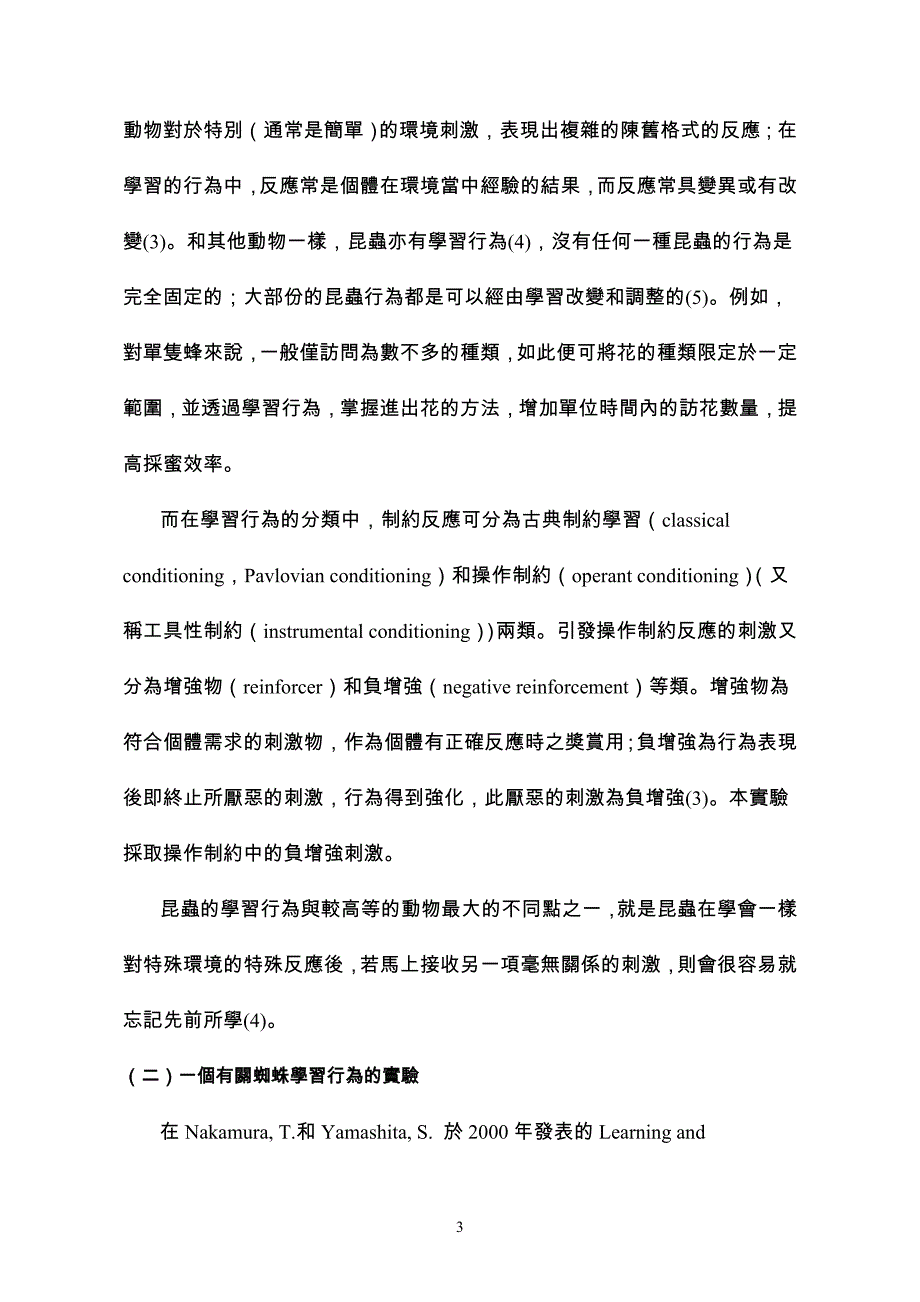 動物對於特別（通常是簡單）的環境刺激，表現出複雜的陳舊格式的反應；在學習的行為中，反應常是個體在環境當中經驗的結果，而反應常具變異或有改變(3)。和其他動物一樣，昆蟲亦有學習行為(4)，沒有任何一種昆蟲的行為是完全固定的；大部份的昆蟲行為都是可以經由學習改變和調整的(5)。例如，對單隻蜂來說，一般僅訪問為數不多的種類，如此便可將花的種類限定於一定範圍，並透過學習行為，掌握進出花的方法，增加單位時間內的訪花數量，提高採蜜效率。

而在學習行為的分類中，制約反應可分為古典制約學習（classical conditioning，Pavlovian conditioning）和操作制約（operant conditioning）(又稱工具性制約（instrumental conditioning))兩類。引發操作制約反應的刺激又分為增強物（reinforcer）和負增強（negative reinforcement）等類。增強物為符合個體需求的刺激物，作為個體有正確反應時之獎賞用;負增強為行為表現後即終止所厭惡的刺激，行為得到強化，此厭惡的刺激為負增強(3)。本實驗採取操作制約中的負增強刺激。

昆蟲的學習行為與較高等的動物最大的不同點之一，就是昆蟲在學會一樣對特殊環境的特殊反應後，若馬上接收另一項毫無關係的刺激，則會很容易就忘記先前所學(4)。

（二）一個有關蜘蛛學習行為的實驗

在 Nakamura, T.和 Yamashita, S. 於 2000 年發表的 Learning and

3